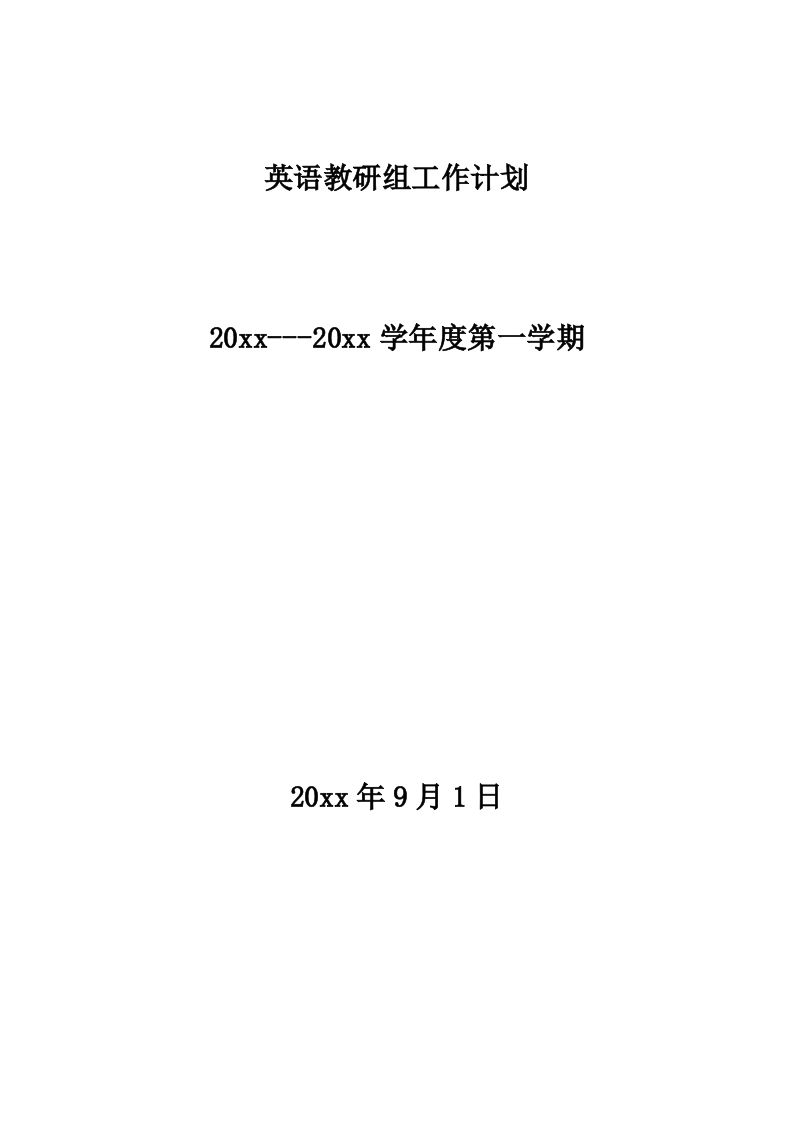 英语教研组工作计划

20xx---20xx 学年度第一学期

20xx 年 9 月 1 日